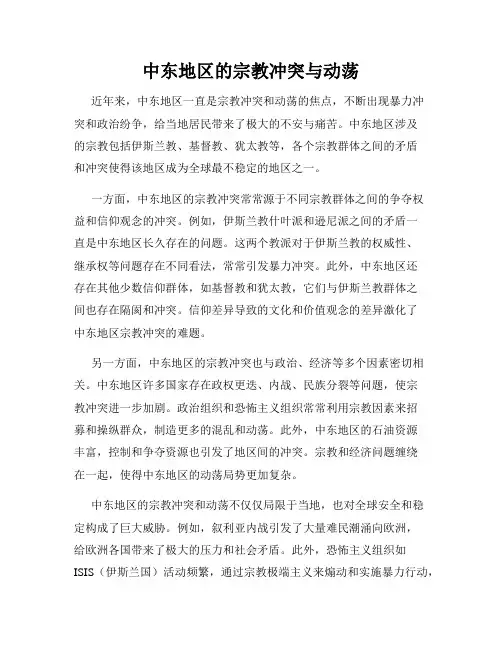 中东地区的宗教冲突与动荡

近年来，中东地区一直是宗教冲突和动荡的焦点，不断出现暴力冲突和政治纷争，给当地居民带来了极大的不安与痛苦。中东地区涉及的宗教包括伊斯兰教、基督教、犹太教等，各个宗教群体之间的矛盾和冲突使得该地区成为全球最不稳定的地区之一。

一方面，中东地区的宗教冲突常常源于不同宗教群体之间的争夺权益和信仰观念的冲突。例如，伊斯兰教什叶派和逊尼派之间的矛盾一直是中东地区长久存在的问题。这两个教派对于伊斯兰教的权威性、继承权等问题存在不同看法，常常引发暴力冲突。此外，中东地区还存在其他少数信仰群体，如基督教和犹太教，它们与伊斯兰教群体之间也存在隔阂和冲突。信仰差异导致的文化和价值观念的差异激化了中东地区宗教冲突的难题。

另一方面，中东地区的宗教冲突也与政治、经济等多个因素密切相关。中东地区许多国家存在政权更迭、内战、民族分裂等问题，使宗教冲突进一步加剧。政治组织和恐怖主义组织常常利用宗教因素来招募和操纵群众，制造更多的混乱和动荡。此外，中东地区的石油资源丰富，控制和争夺资源也引发了地区间的冲突。宗教和经济问题缠绕在一起，使得中东地区的动荡局势更加复杂。

中东地区的宗教冲突和动荡不仅仅局限于当地，也对全球安全和稳定构成了巨大威胁。例如，叙利亚内战引发了大量难民潮涌向欧洲，给欧洲各国带来了极大的压力和社会矛盾。此外，恐怖主义组织如ISIS（伊斯兰国）活动频繁，通过宗教极端主义来煽动和实施暴力行动，